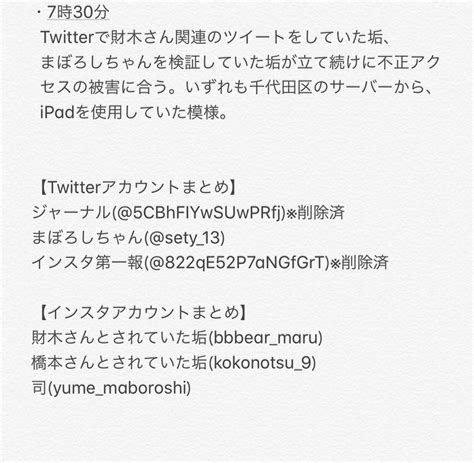 ・7時30分
Twitterで財木さん関連のツイートをしていた垢、まぼろしちゃんを検証していた垢が立て続けに不正アクセスの被害に合う。いずれも千代田区のサーバーから、iPadを使用していた模様。

【Twitterアカウントまとめ】
ジャーナル(@5CBhFIYwSUwPRfj)※削除済
まぼろしちゃん(@sety_13)
インスタ第一報(@822qE52P7aNGfGrT)※削除済

【インスタアカウントまとめ】
財木さんとされていた垢(bbbear_maru)
橋本さんとされていた垢(kokonotsu_9)
司(yume_maboroshi)